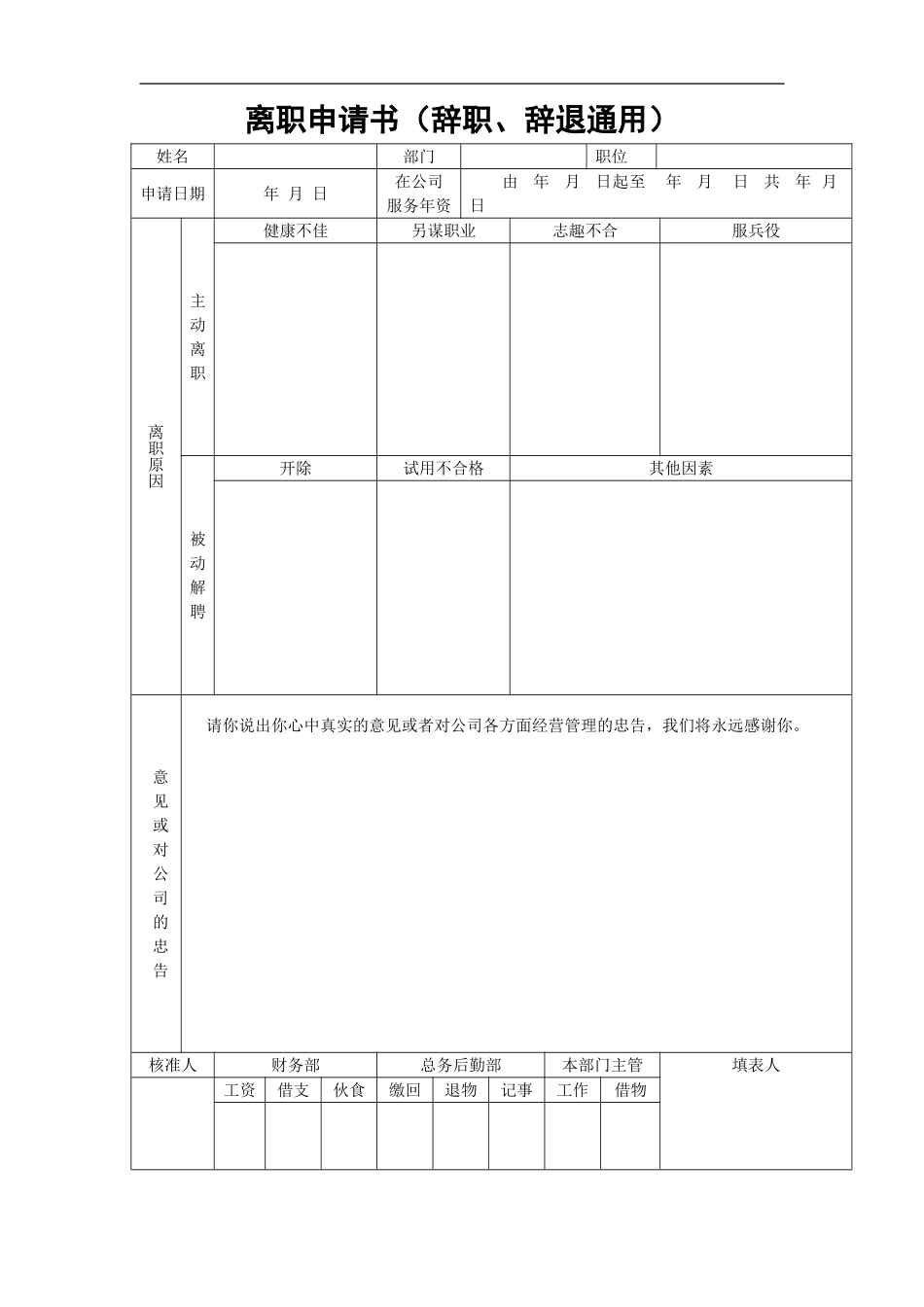 离职申请书（辞职、辞退通用）

| 姓名 | | 部门 | | 职位 | |
|---|---|---|---|---|---|
| 申请日期 | 年 月 日 | 在公司服务年资 | 由 年 月 日起至 年 月 日 共 年 月 日 | | |

| 离职原因 | 主动离职 | 健康不佳 | 另谋职业 | 志趣不合 | 服兵役 |
|---|---|---|---|---|---|
| | | | | | |
| | 被动解聘 | 开除 | 试用不合格 | 其他因素 | |
| | | | | | |

| 意见或对公司的忠告 | 请你说出你心中真实的意见或者对公司各方面经营管理的忠告，我们将永远感谢你。 |
|---|---|

| 核准人 | 财务部 | | | 总务后勤部 | | | 本部门主管 | | 填表人 |
|---|---|---|---|---|---|---|---|---|---|
| | 工资 | 借支 | 伙食 | 缴回 | 退物 | 记事 | 工作 | 借物 | |
| | | | | | | | | | |